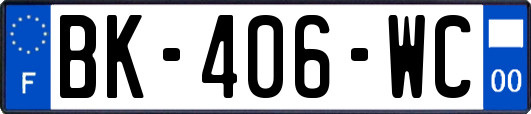 F
BK-406-WC
00